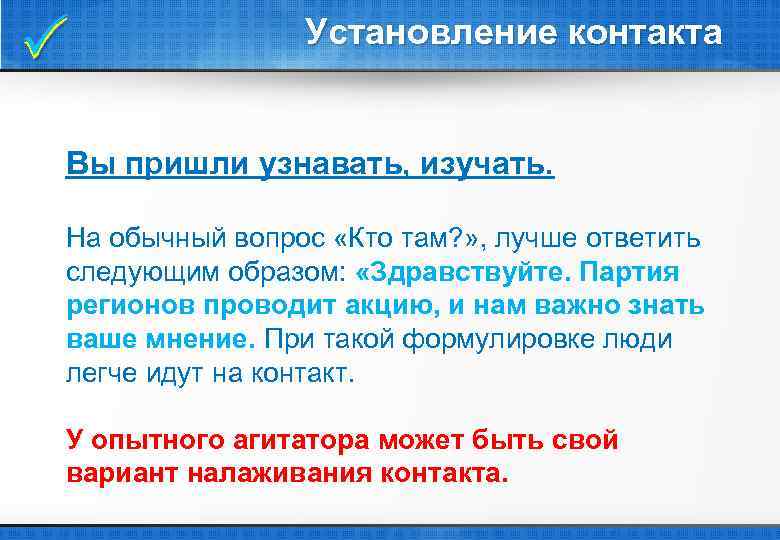 Установление контакта

Вы пришли узнавать, изучать.

На обычный вопрос «Кто там?», лучше ответить следующим образом: «Здравствуйте. Партия регионов проводит акцию, и нам важно знать ваше мнение. При такой формулировке люди легче идут на контакт.

У опытного агитатора может быть свой вариант налаживания контакта.